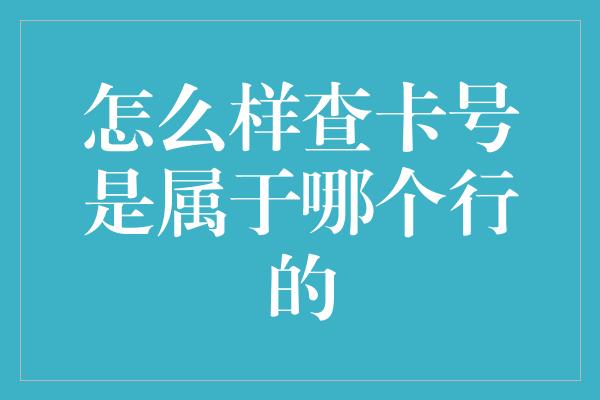 怎么样查卡号是属于哪个行的